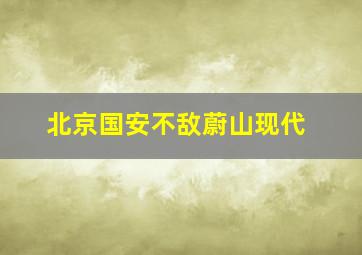 北京国安不敌蔚山现代